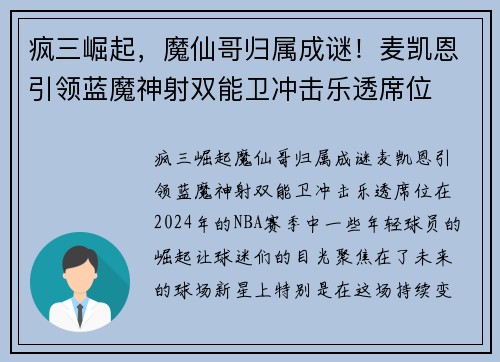 疯三崛起，魔仙哥归属成谜！麦凯恩引领蓝魔神射双能卫冲击乐透席位

疯三崛起魔仙哥归属成谜麦凯恩引领蓝魔神射双能卫冲击乐透席位在2024年的NBA赛季中一些年轻球员的崛起让球迷们的目光聚焦在了未来的球场新星上特别是在这场持续变